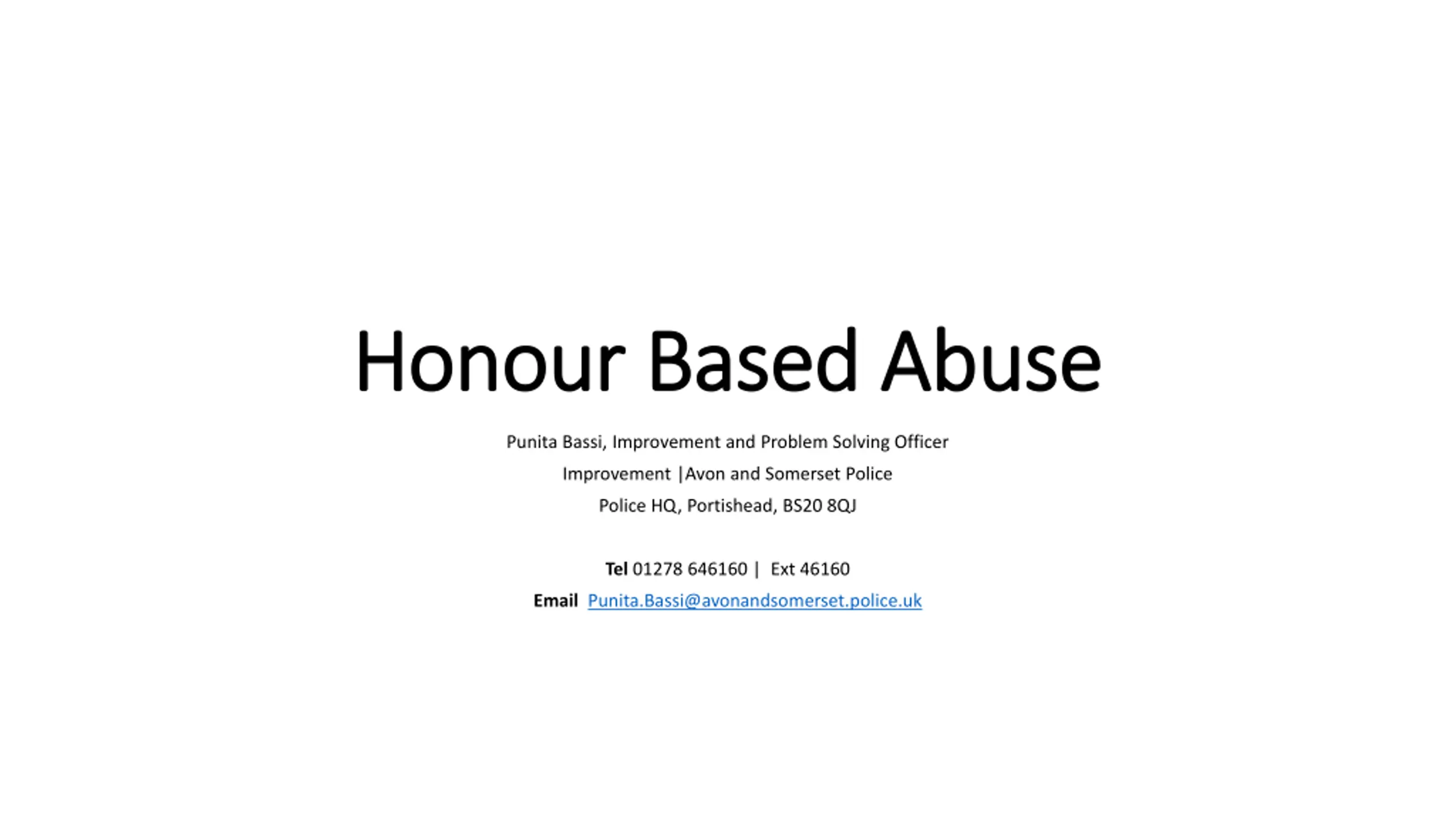 Honour Based Abuse

Punita Bassi, Improvement and Problem Solving Officer
Improvement |Avon and Somerset Police
Police HQ, Portishead, BS20 8QJ

Tel 01278 646160 | Ext 46160
Email Punita.Bassi@avonandsomerset.police.uk